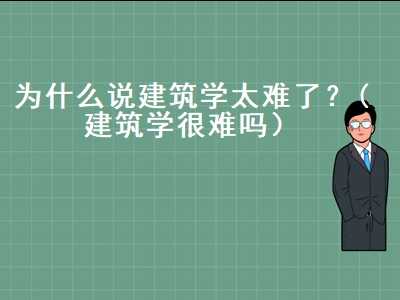 为什么说建筑学太难了？（建筑学很难吗）